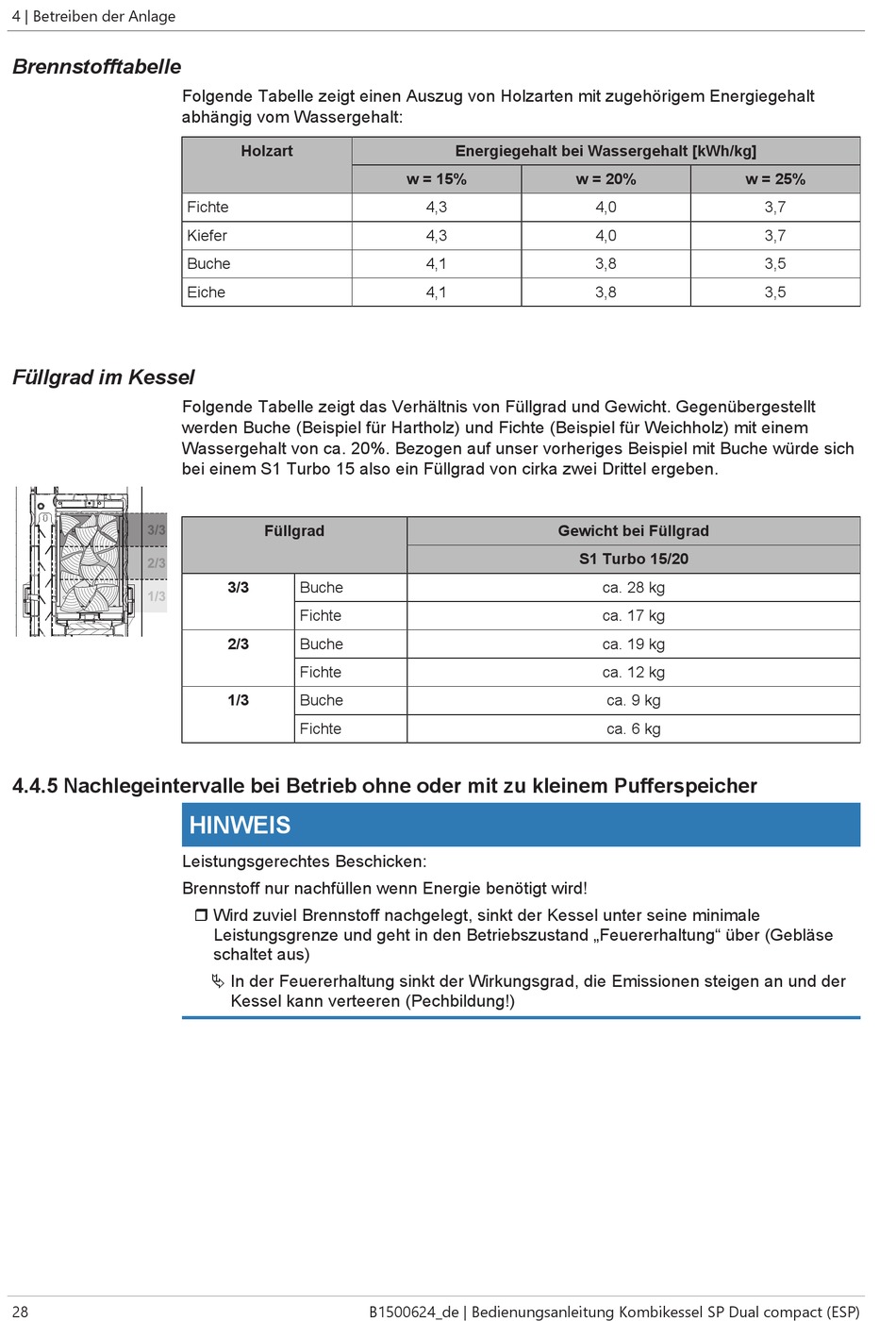 4 | Betreiben der Anlage

Brennstofftabelle

Folgende Tabelle zeigt einen Auszug von Holzarten mit zugehörigem Energiegehalt abhängig vom Wassergehalt:

| Holzart | Energiegehalt bei Wassergehalt [kWh/kg] | | |
|---|---|---|---|
| | w = 15% | w = 20% | w = 25% |
| Fichte | 4,3 | 4,0 | 3,7 |
| Kiefer | 4,3 | 4,0 | 3,7 |
| Buche | 4,1 | 3,8 | 3,5 |
| Eiche | 4,1 | 3,8 | 3,5 |

Füllgrad im Kessel

Folgende Tabelle zeigt das Verhältnis von Füllgrad und Gewicht. Gegenübergestellt werden Buche (Beispiel für Hartholz) und Fichte (Beispiel für Weichholz) mit einem Wassergehalt von ca. 20%. Bezogen auf unser vorheriges Beispiel mit Buche würde sich bei einem S1 Turbo 15 also ein Füllgrad von cirka zwei Drittel ergeben.

3/3
2/3
1/3

| Füllgrad | | Gewicht bei Füllgrad |
|---|---|---|
| | | S1 Turbo 15/20 |
| 3/3 | Buche | ca. 28 kg |
| | Fichte | ca. 17 kg |
| 2/3 | Buche | ca. 19 kg |
| | Fichte | ca. 12 kg |
| 1/3 | Buche | ca. 9 kg |
| | Fichte | ca. 6 kg |

4.4.5 Nachlegeintervalle bei Betrieb ohne oder mit zu kleinem Pufferspeicher

HINWEIS

Leistungsgerechtes Beschicken:

Brennstoff nur nachfüllen wenn Energie benötigt wird!

❒ Wird zuviel Brennstoff nachgelegt, sinkt der Kessel unter seine minimale Leistungsgrenze und geht in den Betriebszustand „Feuererhaltung“ über (Gebläse schaltet aus)

↳ In der Feuererhaltung sinkt der Wirkungsgrad, die Emissionen steigen an und der Kessel kann verteeren (Pechbildung!)

28 B1500624_de | Bedienungsanleitung Kombikessel SP Dual compact (ESP)